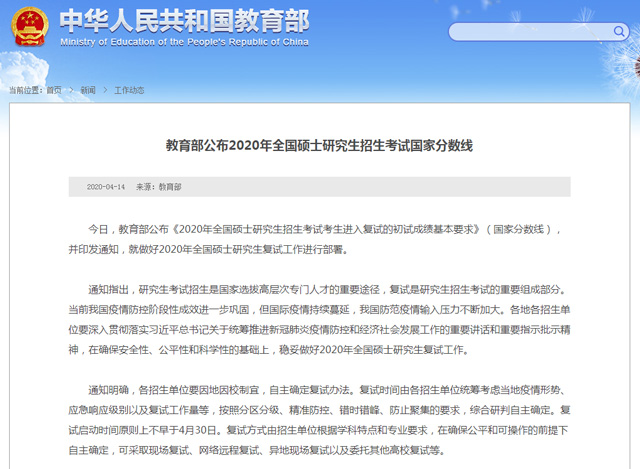 中华人民共和国教育部
Ministry of Education of the People's Republic of China

当前位置：首页 > 新闻 > 工作动态

教育部公布2020年全国硕士研究生招生考试国家分数线

2020-04-14 来源：教育部

今日，教育部公布《2020年全国硕士研究生招生考试考生进入复试的初试成绩基本要求》（国家分数线），并印发通知，就做好2020年全国硕士研究生复试工作进行部署。

通知指出，研究生考试招生是国家选拔高层次专门人才的重要途径，复试是研究生招生考试的重要组成部分。当前我国疫情防控阶段性成效进一步巩固，但国际疫情持续蔓延，我国防范疫情输入压力不断加大。各地各招生单位要深入贯彻落实习近平总书记关于统筹推进新冠肺炎疫情防控和经济社会发展工作的重要讲话和重要指示批示精神，在确保安全性、公平性和科学性的基础上，稳妥做好2020年全国硕士研究生复试工作。

通知明确，各招生单位要因地因校制宜，自主确定复试办法。复试时间由各招生单位统筹考虑当地疫情形势、应急响应级别以及复试工作量等，按照分区分级、精准防控、错时错峰、防止聚集的要求，综合研判自主确定。复试启动时间原则上不早于4月30日。复试方式由招生单位根据学科特点和专业要求，在确保公平和可操作的前提下自主确定，可采取现场复试、网络远程复试、异地现场复试以及委托其他高校复试等。